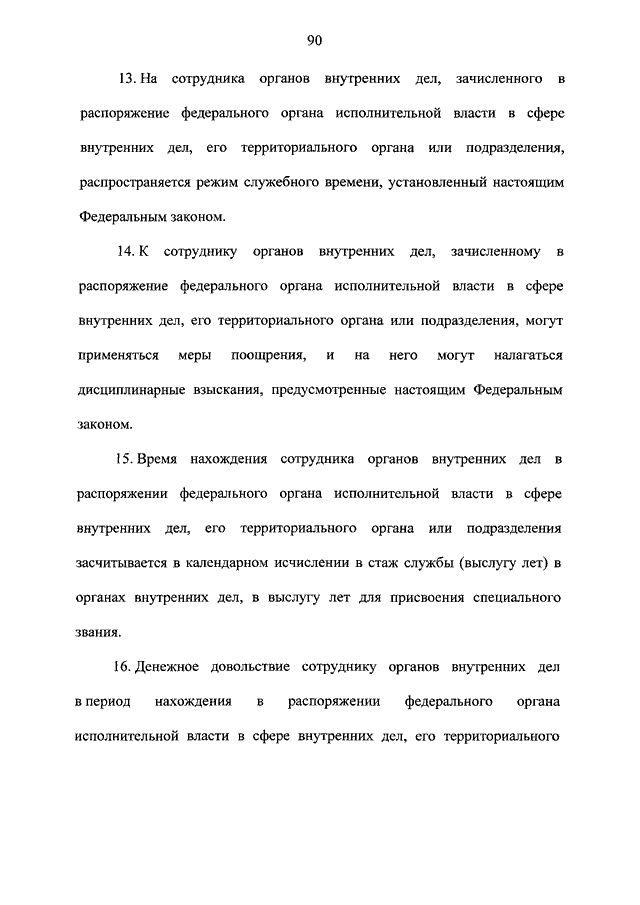 90

13. На сотрудника органов внутренних дел, зачисленного в распоряжение федерального органа исполнительной власти в сфере внутренних дел, его территориального органа или подразделения, распространяется режим служебного времени, установленный настоящим Федеральным законом.

14. К сотруднику органов внутренних дел, зачисленному в распоряжение федерального органа исполнительной власти в сфере внутренних дел, его территориального органа или подразделения, могут применяться меры поощрения, и на него могут налагаться дисциплинарные взыскания, предусмотренные настоящим Федеральным законом.

15. Время нахождения сотрудника органов внутренних дел в распоряжении федерального органа исполнительной власти в сфере внутренних дел, его территориального органа или подразделения засчитывается в календарном исчислении в стаж службы (выслугу лет) в органах внутренних дел, в выслугу лет для присвоения специального звания.

16. Денежное довольствие сотруднику органов внутренних дел в период нахождения в распоряжении федерального органа исполнительной власти в сфере внутренних дел, его территориального